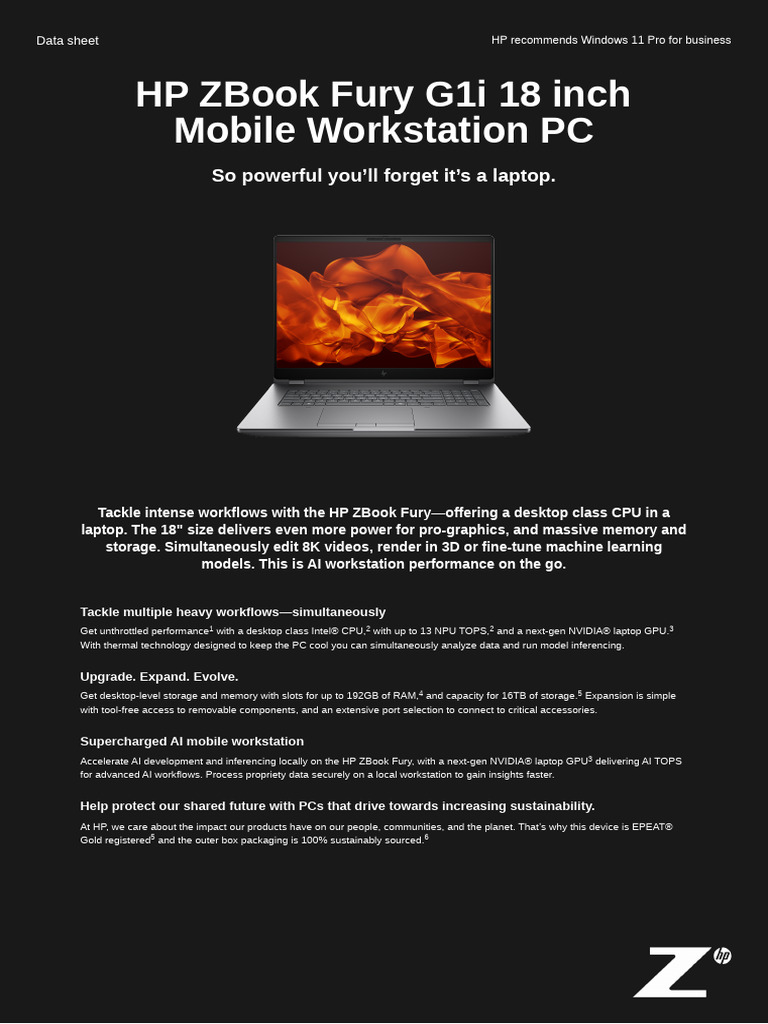 Data sheet

HP recommends Windows 11 Pro for business

HP ZBook Fury G1i 18 inch Mobile Workstation PC

So powerful you'll forget it's a laptop.

Tackle intense workflows with the HP ZBook Fury—offering a desktop class CPU in a laptop. The 18" size delivers even more power for pro-graphics, and massive memory and storage. Simultaneously edit 8K videos, render in 3D or fine-tune machine learning models. This is AI workstation performance on the go.

Tackle multiple heavy workflows—simultaneously

Get unthrottled performance$^{1}$ with a desktop class Intel® CPU,$^{2}$ with up to 13 NPU TOPS,$^{2}$ and a next-gen NVIDIA® laptop GPU.$^{3}$ With thermal technology designed to keep the PC cool you can simultaneously analyze data and run model inferencing.

Upgrade. Expand. Evolve.

Get desktop-level storage and memory with slots for up to 192GB of RAM,$^{4}$ and capacity for 16TB of storage.$^{5}$ Expansion is simple with tool-free access to removable components, and an extensive port selection to connect to critical accessories.

Supercharged AI mobile workstation

Accelerate AI development and inferencing locally on the HP ZBook Fury, with a next-gen NVIDIA® laptop GPU$^{3}$ delivering AI TOPS for advanced AI workflows. Process propriety data securely on a local workstation to gain insights faster.

Help protect our shared future with PCs that drive towards increasing sustainability.

At HP, we care about the impact our products have on our people, communities, and the planet. That's why this device is EPEAT® Gold registered$^{5}$ and the outer box packaging is 100% sustainably sourced.$^{6}$

Z hp